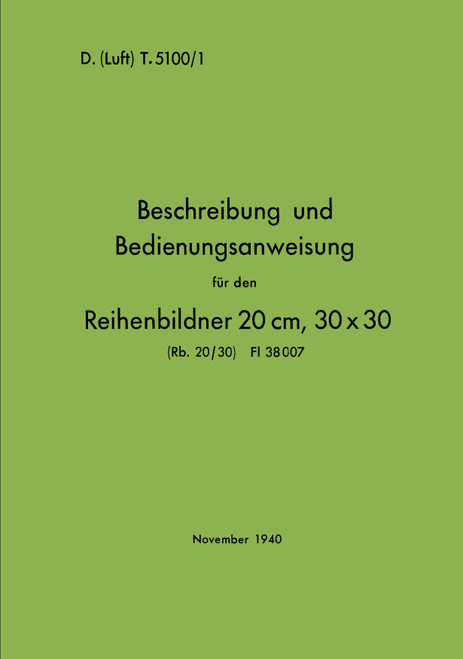 D. (Luft) T. 5100/1

Beschreibung und Bedienungsanweisung

für den

Reihenbildner 20 cm, 30 x 30

(Rb. 20/30) Fl 38007

November 1940